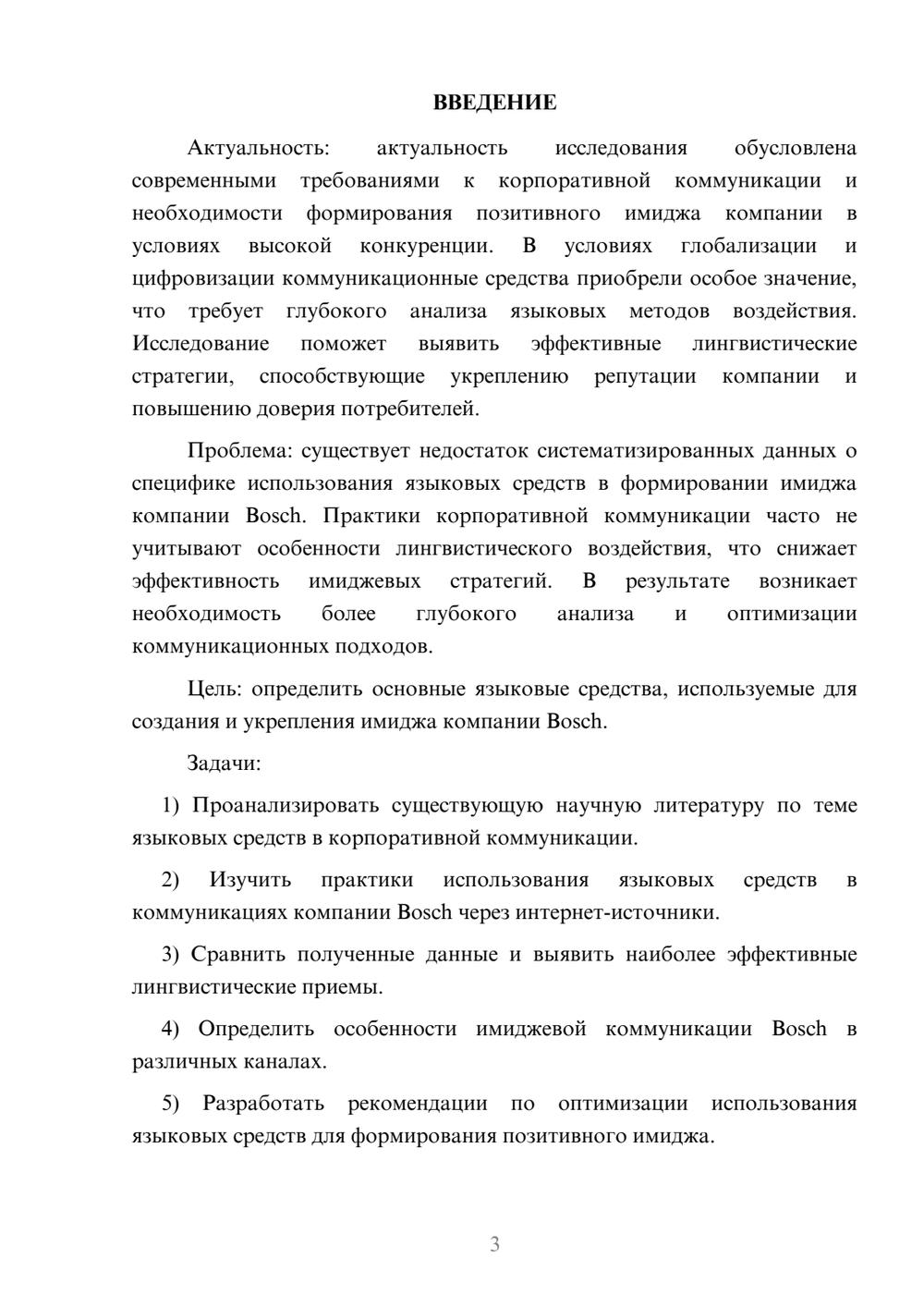 ВВЕДЕНИЕ

Актуальность: актуальность исследования обусловлена современными требованиями к корпоративной коммуникации и необходимости формирования позитивного имиджа компании в условиях высокой конкуренции. В условиях глобализации и цифровизации коммуникационные средства приобрели особое значение, что требует глубокого анализа языковых методов воздействия. Исследование поможет выявить эффективные лингвистические стратегии, способствующие укреплению репутации компании и повышению доверия потребителей.

Проблема: существует недостаток систематизированных данных о специфике использования языковых средств в формировании имиджа компании Bosch. Практики корпоративной коммуникации часто не учитывают особенности лингвистического воздействия, что снижает эффективность имиджевых стратегий. В результате возникает необходимость более глубокого анализа и оптимизации коммуникационных подходов.

Цель: определить основные языковые средства, используемые для создания и укрепления имиджа компании Bosch.

Задачи:

1) Проанализировать существующую научную литературу по теме языковых средств в корпоративной коммуникации.

2) Изучить практики использования языковых средств в коммуникациях компании Bosch через интернет-источники.

3) Сравнить полученные данные и выявить наиболее эффективные лингвистические приемы.

4) Определить особенности имиджевой коммуникации Bosch в различных каналах.

5) Разработать рекомендации по оптимизации использования языковых средств для формирования позитивного имиджа.

3